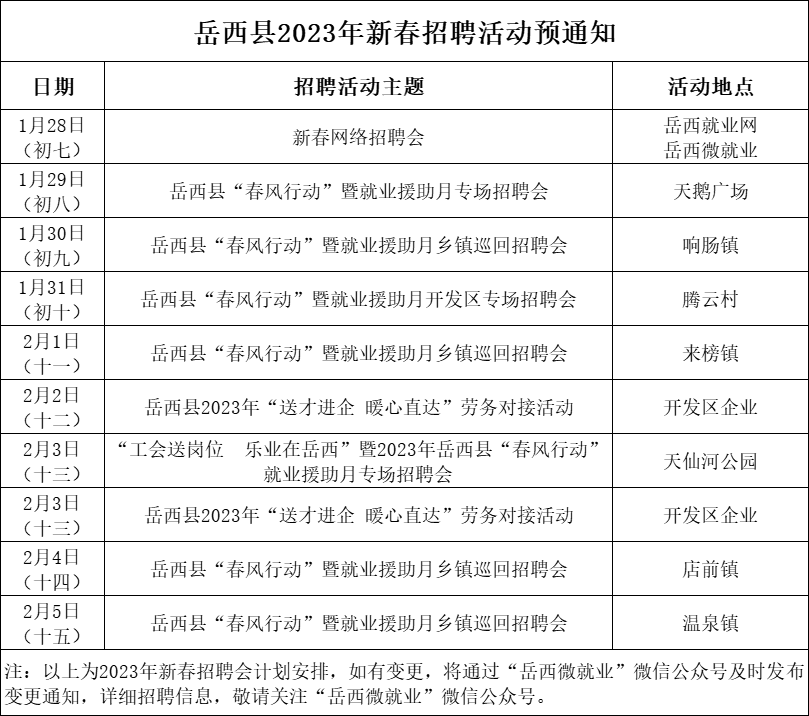 岳西县2023年新春招聘活动预通知

| 日期 | 招聘活动主题 | 活动地点 |
|---|---|---|
| 1月28日（初七） | 新春网络招聘会 | 岳西就业网 岳西微就业 |
| 1月29日（初八） | 岳西县“春风行动”暨就业援助月专场招聘会 | 天鹅广场 |
| 1月30日（初九） | 岳西县“春风行动”暨就业援助月乡镇巡回招聘会 | 响肠镇 |
| 1月31日（初十） | 岳西县“春风行动”暨就业援助月开发区专场招聘会 | 腾云村 |
| 2月1日（十一） | 岳西县“春风行动”暨就业援助月乡镇巡回招聘会 | 来榜镇 |
| 2月2日（十二） | 岳西县2023年“送才进企 暖心直达”劳务对接活动 | 开发区企业 |
| 2月3日（十三） | “工会送岗位 乐业在岳西”暨2023年岳西县“春风行动”就业援助月专场招聘会 | 天仙河公园 |
| 2月3日（十三） | 岳西县2023年“送才进企 暖心直达”劳务对接活动 | 开发区企业 |
| 2月4日（十四） | 岳西县“春风行动”暨就业援助月乡镇巡回招聘会 | 店前镇 |
| 2月5日（十五） | 岳西县“春风行动”暨就业援助月乡镇巡回招聘会 | 温泉镇 |

注：以上为2023年新春招聘会计划安排，如有变更，将通过“岳西微就业”微信公众号及时发布变更通知，详细招聘信息，敬请关注“岳西微就业”微信公众号。